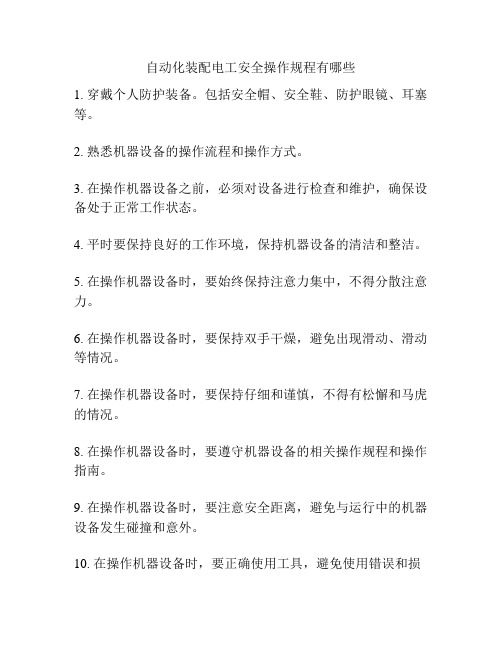 自动化装配电工安全操作规程有哪些

1. 穿戴个人防护装备。包括安全帽、安全鞋、防护眼镜、耳塞等。

2. 熟悉机器设备的操作流程和操作方式。

3. 在操作机器设备之前，必须对设备进行检查和维护，确保设备处于正常工作状态。

4. 平时要保持良好的工作环境，保持机器设备的清洁和整洁。

5. 在操作机器设备时，要始终保持注意力集中，不得分散注意力。

6. 在操作机器设备时，要保持双手干燥，避免出现滑动、滑动等情况。

7. 在操作机器设备时，要保持仔细和谨慎，不得有松懈和马虎的情况。

8. 在操作机器设备时，要遵守机器设备的相关操作规程和操作指南。

9. 在操作机器设备时，要注意安全距离，避免与运行中的机器设备发生碰撞和意外。

10. 在操作机器设备时，要正确使用工具，避免使用错误和损